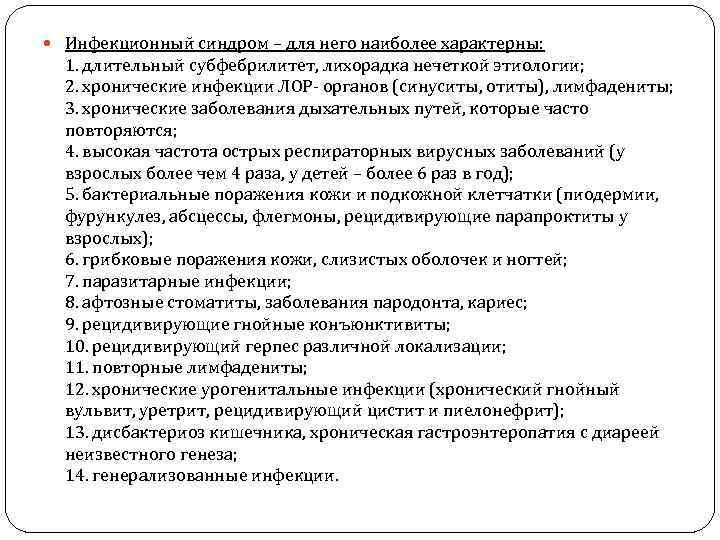 Инфекционный синдром – для него наиболее характерны:
1. длительный субфебрилитет, лихорадка нечеткой этиологии;
2. хронические инфекции ЛОР- органов (синуситы, отиты), лимфадениты;
3. хронические заболевания дыхательных путей, которые часто повторяются;
4. высокая частота острых респираторных вирусных заболеваний (у взрослых более чем 4 раза, у детей – более 6 раз в год);
5. бактериальные поражения кожи и подкожной клетчатки (пиодермии, фурункулез, абсцессы, флегмоны, рецидивирующие парапроктиты у взрослых);
6. грибковые поражения кожи, слизистых оболочек и ногтей;
7. паразитарные инфекции;
8. афтозные стоматиты, заболевания пародонта, кариес;
9. рецидивирующие гнойные конъюнктивиты;
10. рецидивирующий герпес различной локализации;
11. повторные лимфадениты;
12. хронические урогенитальные инфекции (хронический гнойный вульвит, уретрит, рецидивирующий цистит и пиелонефрит);
13. дисбактериоз кишечника, хроническая гастроэнтеропатия с диареей неизвестного генеза;
14. генерализованные инфекции.